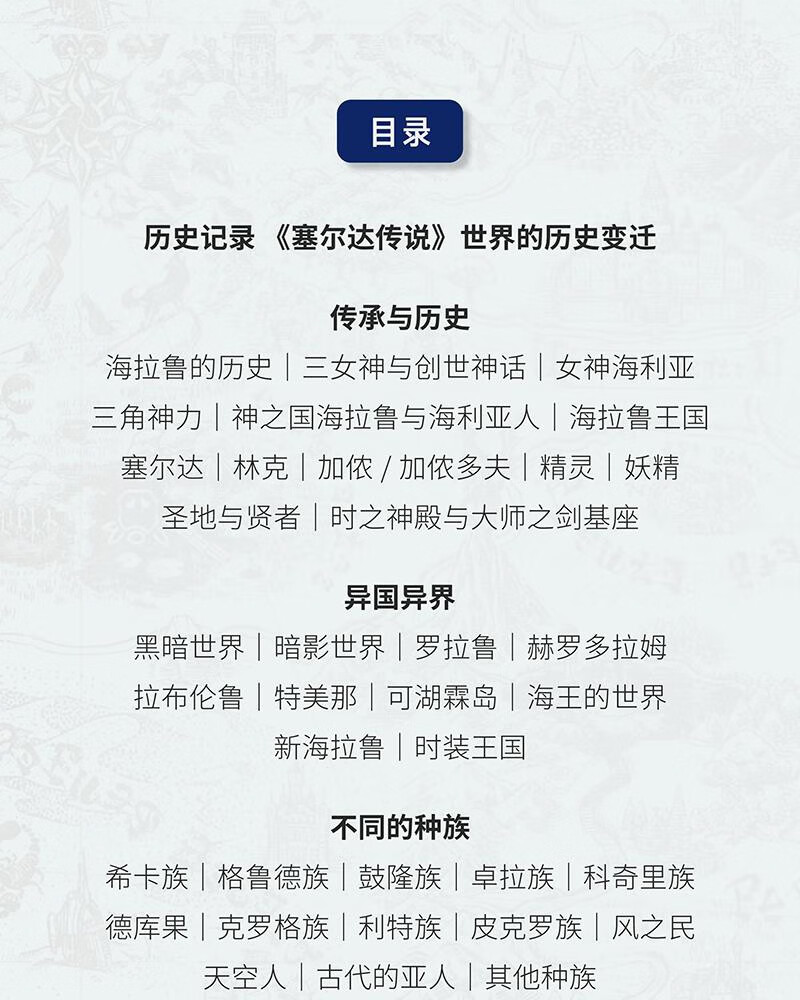 目录

历史记录 《塞尔达传说》世界的历史变迁

传承与历史

海拉鲁的历史｜三女神与创世神话｜女神海利亚
三角神力｜神之国海拉鲁与海利亚人｜海拉鲁王国
塞尔达｜林克｜加侬 / 加侬多夫｜精灵｜妖精
圣地与贤者｜时之神殿与大师之剑基座

异国异界

黑暗世界｜暗影世界｜罗拉鲁｜赫罗多拉姆
拉布伦鲁｜特美那｜可湖霖岛｜海王的世界
新海拉鲁｜时装王国

不同的种族

希卡族｜格鲁德族｜鼓隆族｜卓拉族｜科奇里族
德库果｜克罗格族｜利特族｜皮克罗族｜风之民
天空人｜古代的亚人｜其他种族